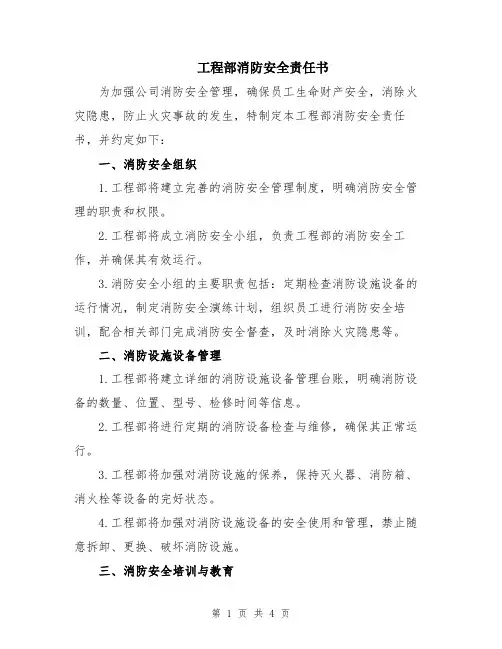 工程部消防安全责任书

为加强公司消防安全管理，确保员工生命财产安全，消除火灾隐患，防止火灾事故的发生，特制定本工程部消防安全责任书，并约定如下：

一、消防安全组织

1.工程部将建立完善的消防安全管理制度，明确消防安全管理的职责和权限。

2.工程部将成立消防安全小组，负责工程部的消防安全工作，并确保其有效运行。

3.消防安全小组的主要职责包括：定期检查消防设施设备的运行情况，制定消防安全演练计划，组织员工进行消防安全培训，配合相关部门完成消防安全督查，及时消除火灾隐患等。

二、消防设施设备管理

1.工程部将建立详细的消防设施设备管理台账，明确消防设备的数量、位置、型号、检修时间等信息。

2.工程部将进行定期的消防设备检查与维修，确保其正常运行。

3.工程部将加强对消防设施的保养，保持灭火器、消防箱、消火栓等设备的完好状态。

4.工程部将加强对消防设施设备的安全使用和管理，禁止随意拆卸、更换、破坏消防设施。

三、消防安全培训与教育

第 1 页 共 4 页